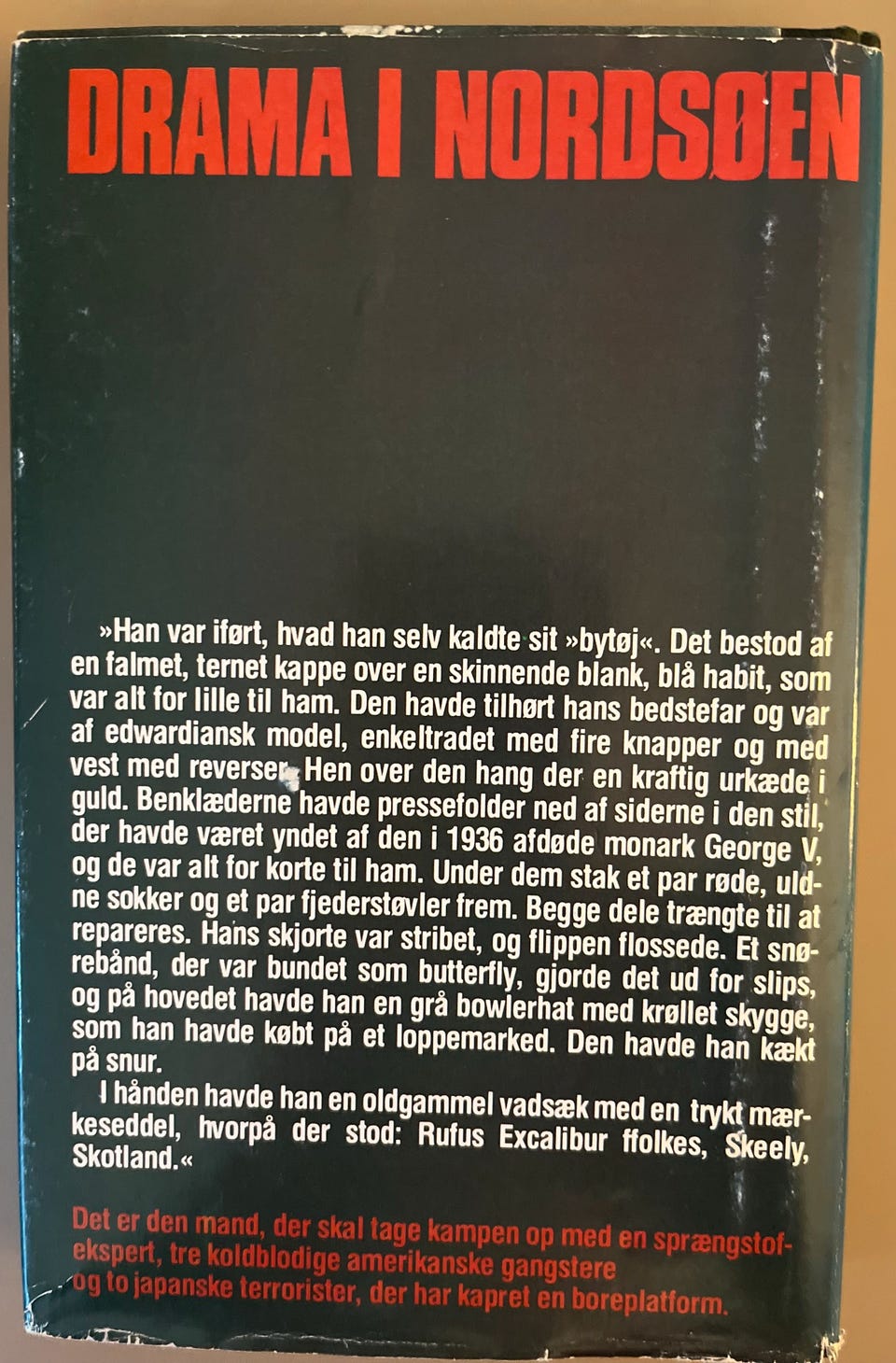 DRAMA I NORDSØEN

»Han var iført, hvad han selv kaldte sit »bytøj«. Det bestod af en falmet, ternet kappe over en skinnende blank, blå habit, som var alt for lille til ham. Den havde tilhørt hans bedstefar og var af edwardiansk model, enkeltradet med fire knapper og med vest med reverser. Hen over den hang der en kraftig urkæde i guld. Benklæderne havde pressefolder ned af siderne i den stil, der havde været yndet af den i 1936 afdøde monark George V, og de var alt for korte til ham. Under dem stak et par røde, uldne sokker og et par fjederstøvler frem. Begge dele trængte til at repareres. Hans skjorte var stribet, og flippen flossede. Et snørebånd, der var bundet som butterfly, gjorde det ud for slips, og på hovedet havde han en grå bowlerhat med krøllet skygge, som han havde købt på et loppemarked. Den havde han kækt på snur.

I hånden havde han en oldgammel vadsæk med en trykt mærkeseddel, hvorpå der stod: Rufus Excalibur ffolkes, Skeely, Skotland.«

Det er den mand, der skal tage kampen op med en sprængstofekspert, tre koldblodige amerikanske gangstere og to japanske terrorister, der har kapret en boreplatform.